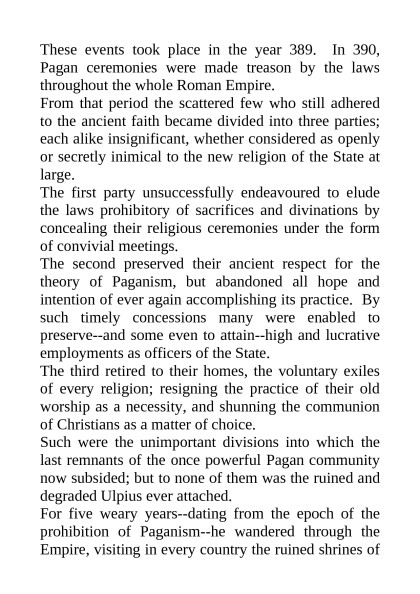 These events took place in the year 389. In 390, Pagan ceremonies were made treason by the laws throughout the whole Roman Empire.

From that period the scattered few who still adhered to the ancient faith became divided into three parties; each alike insignificant, whether considered as openly or secretly inimical to the new religion of the State at large.

The first party unsuccessfully endeavoured to elude the laws prohibitory of sacrifices and divinations by concealing their religious ceremonies under the form of convivial meetings.

The second preserved their ancient respect for the theory of Paganism, but abandoned all hope and intention of ever again accomplishing its practice. By such timely concessions many were enabled to preserve--and some even to attain--high and lucrative employments as officers of the State.

The third retired to their homes, the voluntary exiles of every religion; resigning the practice of their old worship as a necessity, and shunning the communion of Christians as a matter of choice.

Such were the unimportant divisions into which the last remnants of the once powerful Pagan community now subsided; but to none of them was the ruined and degraded Ulpius ever attached.

For five weary years--dating from the epoch of the prohibition of Paganism--he wandered through the Empire, visiting in every country the ruined shrines of